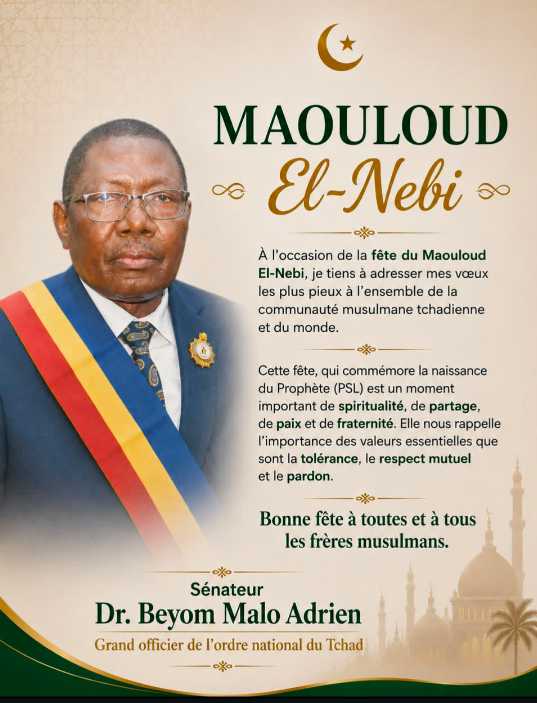 MAOULOUD
El-Nebi

À l'occasion de la fête du Maouloud El-Nebi, je tiens à adresser mes vœux les plus pieux à l'ensemble de la communauté musulmane tchadienne et du monde.

Cette fête, qui commémore la naissance du Prophète (PSL) est un moment important de spiritualité, de partage, de paix et de fraternité. Elle nous rappelle l'importance des valeurs essentielles que sont la tolérance, le respect mutuel et le pardon.

Bonne fête à toutes et à tous les frères musulmans.

Sénateur
Dr. Beyom Malo Adrien
Grand officier de l'ordre national du Tchad